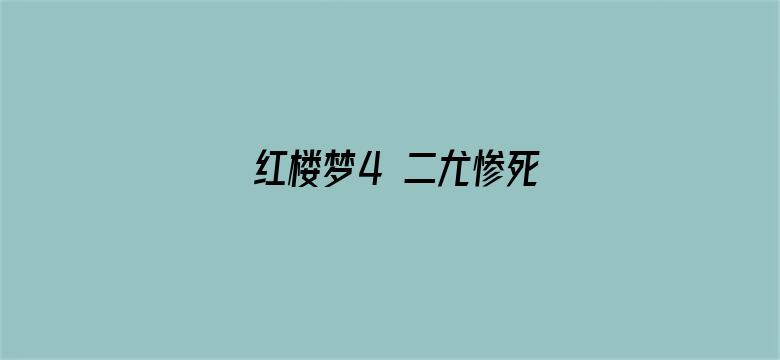 红楼梦4 二尤惨死